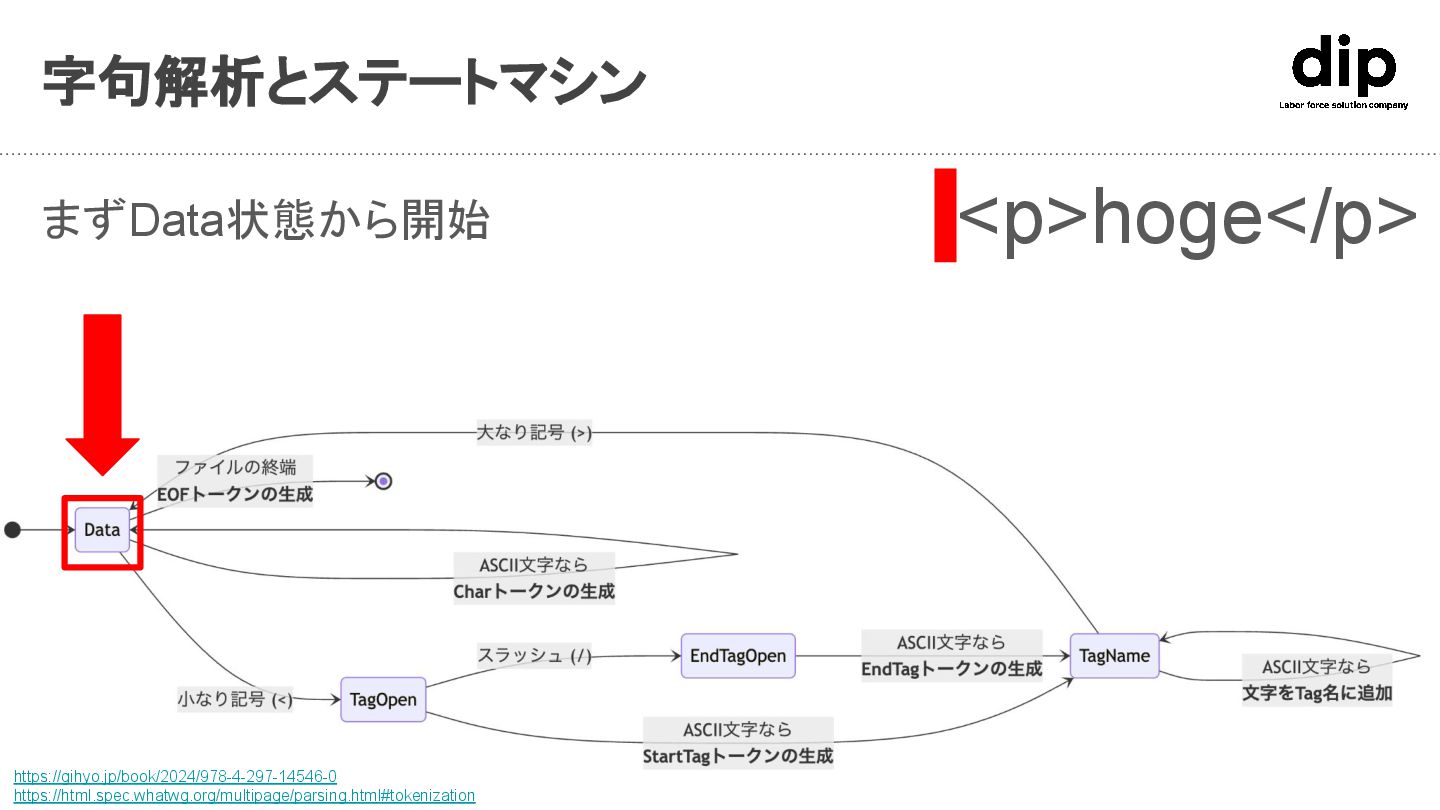 字句解析とステートマシン

dip
Labor force solution company

まずData状態から開始

<p>hoge</p>

大なり記号 (>)

ファイルの終端
EOFトークンの生成

Data

ASCII文字なら
Charトークンの生成

スラッシュ (/)

EndTagOpen

ASCII文字なら
EndTagトークンの生成

TagName

ASCII文字なら
文字をTag名に追加

小なり記号 (<)

TagOpen

ASCII文字なら
StartTagトークンの生成

https://gihyo.jp/book/2024/978-4-297-14546-0
https://html.spec.whatwg.org/multipage/parsing.html#tokenization